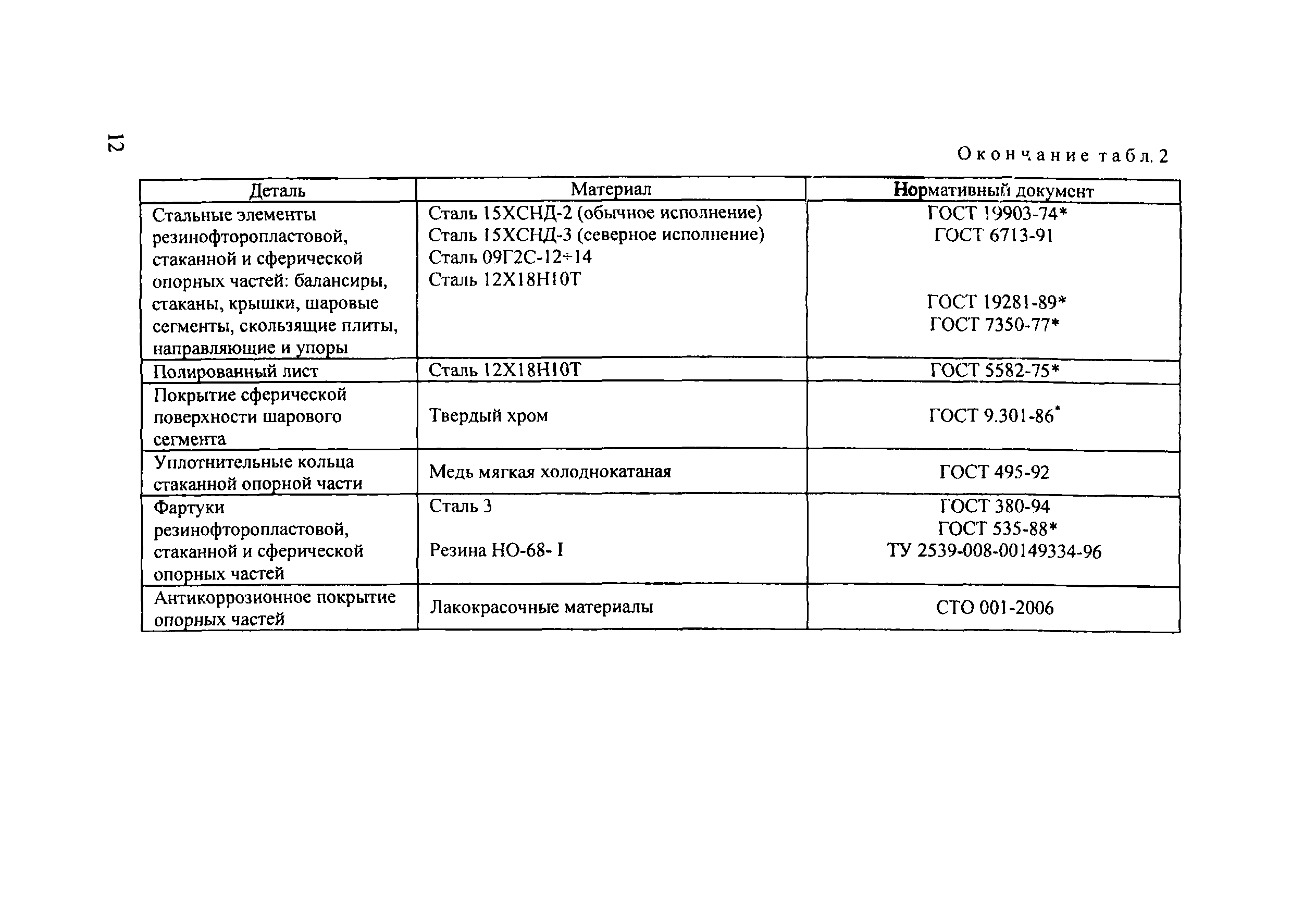 12

Окончание табл. 2

| Деталь | Материал | Нормативный документ |
|---|---|---|
| Стальные элементы резинофторопластовой, стаканной и сферической опорных частей: балансиры, стаканы, крышки, шаровые сегменты, скользящие плиты, направляющие и упоры | Сталь 15ХСНД-2 (обычное исполнение) Сталь 15ХСНД-3 (северное исполнение) Сталь 09Г2С-12÷14 Сталь 12Х18Н10Т | ГОСТ 19903-74* ГОСТ 6713-91 ГОСТ 19281-89* ГОСТ 7350-77* |
| Полированный лист | Сталь 12Х18Н10Т | ГОСТ 5582-75* |
| Покрытие сферической поверхности шарового сегмента | Твердый хром | ГОСТ 9.301-86* |
| Уплотнительные кольца стаканной опорной части | Медь мягкая холоднокатаная | ГОСТ 495-92 |
| Фартуки резинофторопластовой, стаканной и сферической опорных частей | Сталь 3 Резина НО-68- I | ГОСТ 380-94 ГОСТ 535-88* ТУ 2539-008-00149334-96 |
| Антикоррозионное покрытие опорных частей | Лакокрасочные материалы | СТО 001-2006 |